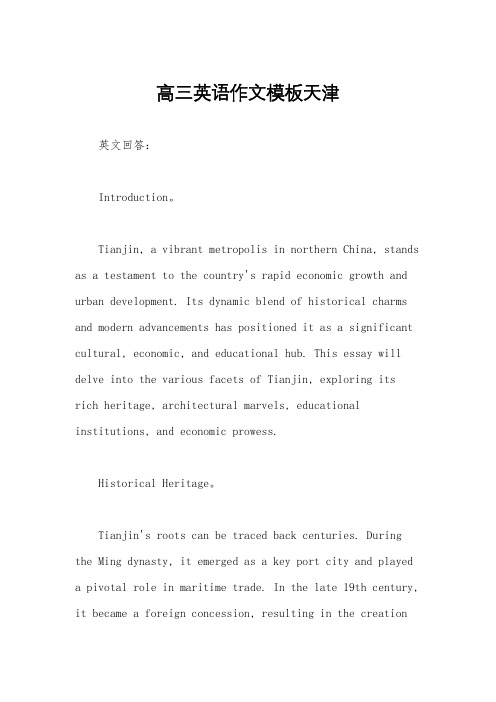 高三英语作文模板天津

英文回答：

Introduction。

Tianjin, a vibrant metropolis in northern China, stands as a testament to the country's rapid economic growth and urban development. Its dynamic blend of historical charms and modern advancements has positioned it as a significant cultural, economic, and educational hub. This essay will delve into the various facets of Tianjin, exploring its rich heritage, architectural marvels, educational institutions, and economic prowess.

Historical Heritage。

Tianjin's roots can be traced back centuries. During the Ming dynasty, it emerged as a key port city and played a pivotal role in maritime trade. In the late 19th century, it became a foreign concession, resulting in the creation